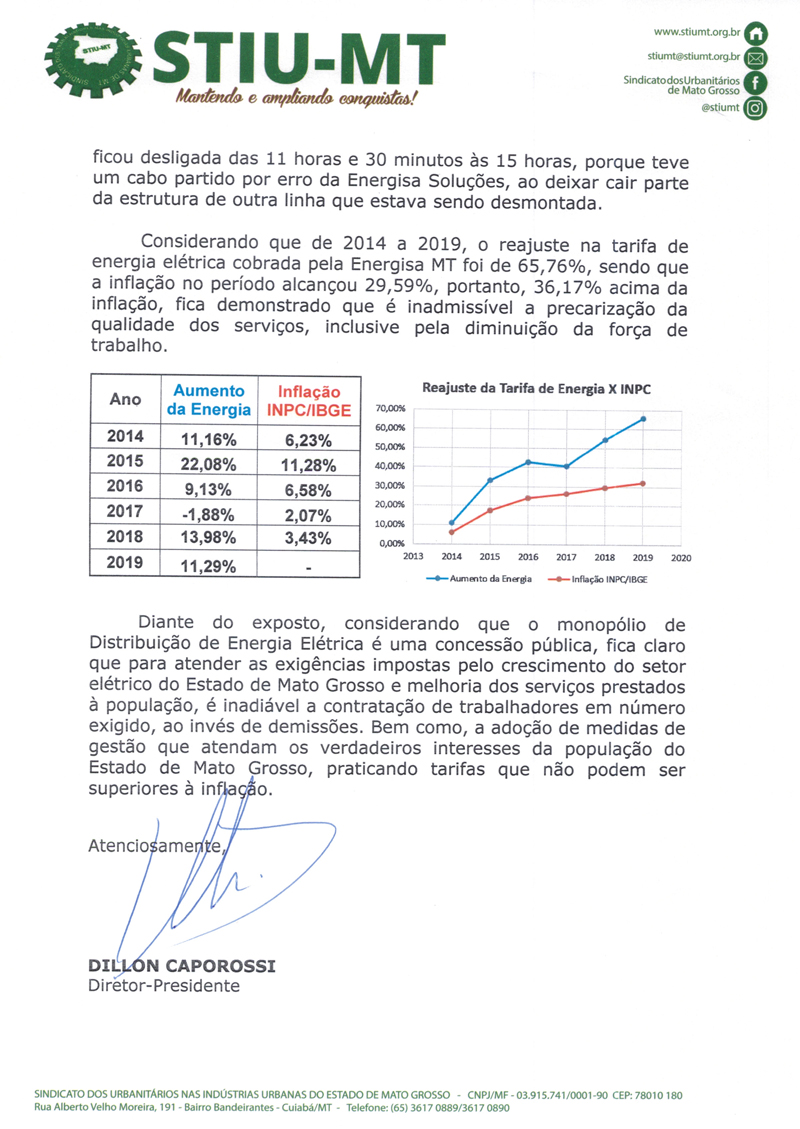 STIU-MT
STIU-MT
Mantendo e ampliando conquistas!

www.stiumt.org.br
stiumt@stiumt.org.br
Sindicato dos Urbanitários de Mato Grosso
@stiumt

ficou desligada das 11 horas e 30 minutos às 15 horas, porque teve um cabo partido por erro da Energisa Soluções, ao deixar cair parte da estrutura de outra linha que estava sendo desmontada.

Considerando que de 2014 a 2019, o reajuste na tarifa de energia elétrica cobrada pela Energisa MT foi de 65,76%, sendo que a inflação no período alcançou 29,59%, portanto, 36,17% acima da inflação, fica demonstrado que é inadmissível a precarização da qualidade dos serviços, inclusive pela diminuição da força de trabalho.

| Ano | Aumento da Energia | Inflação INPC/IBGE |
|---|---|---|
| 2014 | 11,16% | 6,23% |
| 2015 | 22,08% | 11,28% |
| 2016 | 9,13% | 6,58% |
| 2017 | -1,88% | 2,07% |
| 2018 | 13,98% | 3,43% |
| 2019 | 11,29% | - |

Reajuste da Tarifa de Energia X INPC
70,00%
60,00%
50,00%
40,00%
30,00%
20,00%
10,00%
0,00%
2013 2014 2015 2016 2017 2018 2019 2020
Aumento da Energia
Inflação INPC/IBGE

Diante do exposto, considerando que o monopólio de Distribuição de Energia Elétrica é uma concessão pública, fica claro que para atender as exigências impostas pelo crescimento do setor elétrico do Estado de Mato Grosso e melhoria dos serviços prestados à população, é inadiável a contratação de trabalhadores em número exigido, ao invés de demissões. Bem como, a adoção de medidas de gestão que atendam os verdadeiros interesses da população do Estado de Mato Grosso, praticando tarifas que não podem ser superiores à inflação.

Atenciosamente,

DILLON CAPOROSSI
Diretor-Presidente

SINDICATO DOS URBANITÁRIOS NAS INDÚSTRIAS URBANAS DO ESTADO DE MATO GROSSO - CNPJ/MF - 03.915.741/0001-90 CEP: 78010 180
Rua Alberto Velho Moreira, 191 - Bairro Bandeirantes - Cuiabá/MT - Telefone: (65) 3617 0889/3617 0890